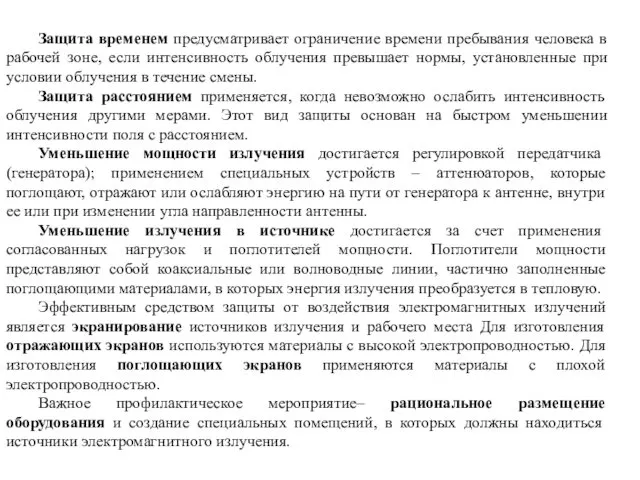 Защита временем предусматривает ограничение времени пребывания человека в рабочей зоне, если интенсивность облучения превышает нормы, установленные при условии облучения в течение смены.

Защита расстоянием применяется, когда невозможно ослабить интенсивность облучения другими мерами. Этот вид защиты основан на быстром уменьшении интенсивности поля с расстоянием.

Уменьшение мощности излучения достигается регулировкой передатчика (генератора); применением специальных устройств – аттенюаторов, которые поглощают, отражают или ослабляют энергию на пути от генератора к антенне, внутри ее или при изменении угла направленности антенны.

Уменьшение излучения в источнике достигается за счет применения согласованных нагрузок и поглотителей мощности. Поглотители мощности представляют собой коаксиальные или волноводные линии, частично заполненные поглощающими материалами, в которых энергия излучения преобразуется в тепловую.

Эффективным средством защиты от воздействия электромагнитных излучений является экранирование источников излучения и рабочего места Для изготовления отражающих экранов используются материалы с высокой электропроводностью. Для изготовления поглощающих экранов применяются материалы с плохой электропроводностью.

Важное профилактическое мероприятие– рациональное размещение оборудования и создание специальных помещений, в которых должны находиться источники электромагнитного излучения.